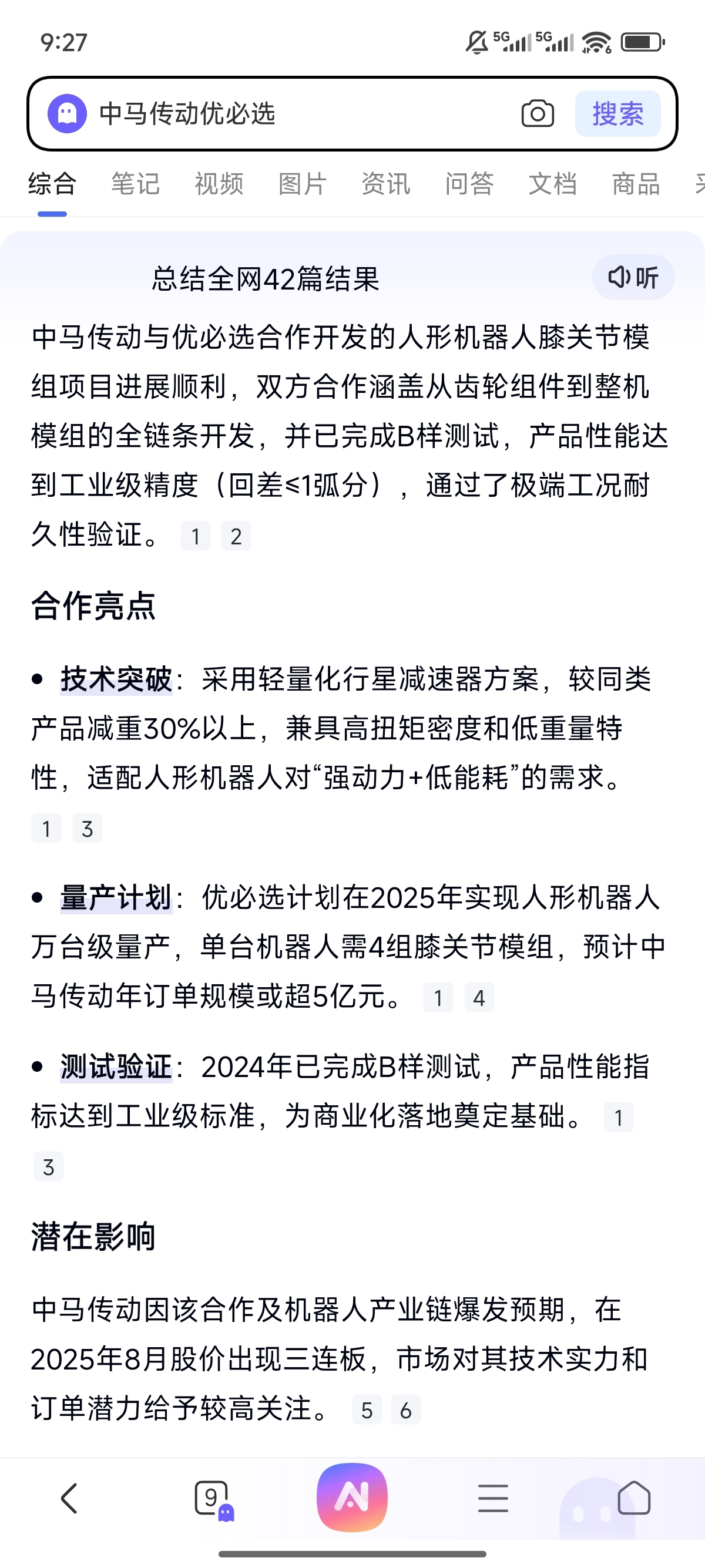 9:27

5G 5G

中马传动优必选

搜索

综合 笔记 视频 图片 资讯 问答 文档 商品

总结全网42篇结果

听

中马传动与优必选合作开发的人形机器人膝关节模组项目进展顺利，双方合作涵盖从齿轮组件到整机模组的全链条开发，并已完成B样测试，产品性能达到工业级精度（回差≤1弧分），通过了极端工况耐久性验证。 1 2

合作亮点

• 技术突破：采用轻量化行星减速器方案，较同类产品减重30%以上，兼具高扭矩密度和低重量特性，适配人形机器人对“强动力+低能耗”的需求。 1 3

• 量产计划：优必选计划在2025年实现人形机器人万台级量产，单台机器人需4组膝关节模组，预计中马传动年订单规模或超5亿元。 1 4

• 测试验证：2024年已完成B样测试，产品性能指标达到工业级标准，为商业化落地奠定基础。 1 3

潜在影响

中马传动因该合作及机器人产业链爆发预期，在2025年8月股价出现三连板，市场对其技术实力和订单潜力给予较高关注。 5 6

9